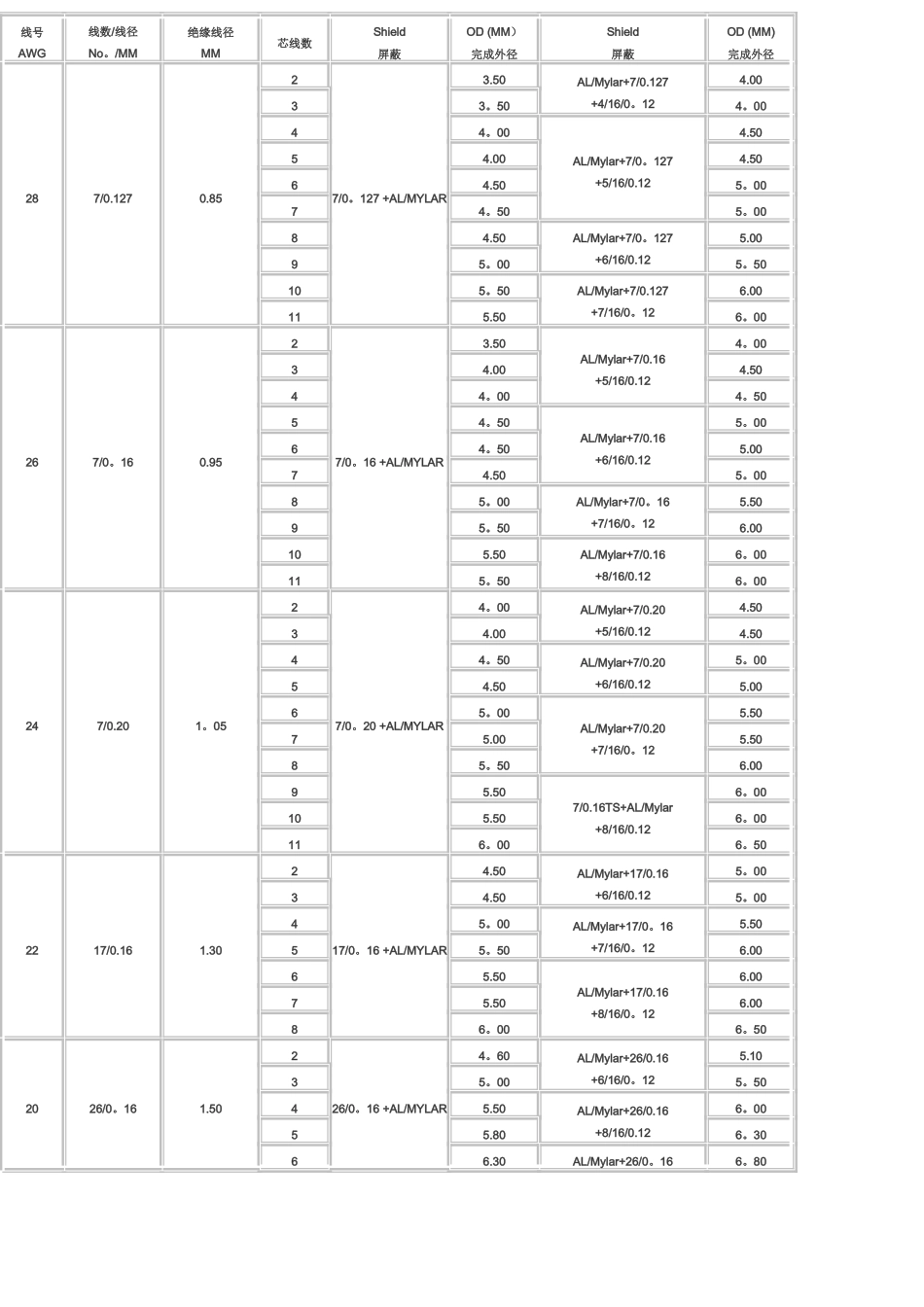 | 线号 AWG | 线数/线径 No。/MM | 绝缘线径 MM | 芯线数 | Shield 屏蔽 | OD (MM） 完成外径 | Shield 屏蔽 | OD (MM) 完成外径 |
|---|---|---|---|---|---|---|---|
| 28 | 7/0.127 | 0.85 | 2 | 7/0。127 +AL/MYLAR | 3.50 | AL/Mylar+7/0.127 +4/16/0。12 | 4.00 |
| | | | 3 | | 3。50 | | 4。00 |
| | | | 4 | | 4。00 | AL/Mylar+7/0。127 +5/16/0.12 | 4.50 |
| | | | 5 | | 4.00 | | 4.50 |
| | | | 6 | | 4.50 | | 5。00 |
| | | | 7 | | 4。50 | | 5。00 |
| | | | 8 | | 4.50 | AL/Mylar+7/0。127 +6/16/0.12 | 5.00 |
| | | | 9 | | 5。00 | | 5。50 |
| | | | 10 | | 5。50 | AL/Mylar+7/0.127 +7/16/0。12 | 6.00 |
| | | | 11 | | 5.50 | | 6。00 |
| 26 | 7/0。16 | 0.95 | 2 | 7/0。16 +AL/MYLAR | 3.50 | AL/Mylar+7/0.16 +5/16/0.12 | 4。00 |
| | | | 3 | | 4.00 | | 4.50 |
| | | | 4 | | 4。00 | | 4。50 |
| | | | 5 | | 4。50 | AL/Mylar+7/0.16 +6/16/0.12 | 5。00 |
| | | | 6 | | 4。50 | | 5.00 |
| | | | 7 | | 4.50 | | 5。00 |
| | | | 8 | | 5。00 | AL/Mylar+7/0。16 +7/16/0。12 | 5.50 |
| | | | 9 | | 5。50 | | 6.00 |
| | | | 10 | | 5.50 | AL/Mylar+7/0.16 +8/16/0.12 | 6。00 |
| | | | 11 | | 5。50 | | 6。00 |
| 24 | 7/0.20 | 1。05 | 2 | 7/0。20 +AL/MYLAR | 4。00 | AL/Mylar+7/0.20 +5/16/0.12 | 4.50 |
| | | | 3 | | 4.00 | | 4.50 |
| | | | 4 | | 4。50 | AL/Mylar+7/0.20 +6/16/0.12 | 5。00 |
| | | | 5 | | 4.50 | | 5.00 |
| | | | 6 | | 5。00 | AL/Mylar+7/0.20 +7/16/0。12 | 5.50 |
| | | | 7 | | 5.00 | | 5.50 |
| | | | 8 | | 5。50 | | 6.00 |
| | | | 9 | | 5.50 | 7/0.16TS+AL/Mylar +8/16/0.12 | 6。00 |
| | | | 10 | | 5.50 | | 6。00 |
| | | | 11 | | 6。00 | | 6。50 |
| 22 | 17/0.16 | 1.30 | 2 | 17/0。16 +AL/MYLAR | 4.50 | AL/Mylar+17/0.16 +6/16/0.12 | 5。00 |
| | | | 3 | | 4.50 | | 5。00 |
| | | | 4 | | 5。00 | AL/Mylar+17/0。16 +7/16/0。12 | 5.50 |
| | | | 5 | | 5。50 | | 6.00 |
| | | | 6 | | 5.50 | AL/Mylar+17/0.16 +8/16/0。12 | 6.00 |
| | | | 7 | | 5.50 | | 6.00 |
| | | | 8 | | 6。00 | | 6。50 |
| 20 | 26/0。16 | 1.50 | 2 | 26/0。16 +AL/MYLAR | 4。60 | AL/Mylar+26/0.16 +6/16/0。12 | 5.10 |
| | | | 3 | | 5。00 | | 5。50 |
| | | | 4 | | 5.50 | AL/Mylar+26/0.16 +8/16/0.12 | 6。00 |
| | | | 5 | | 5.80 | | 6。30 |
| | | | 6 | | 6.30 | AL/Mylar+26/0。16 | 6。80 |